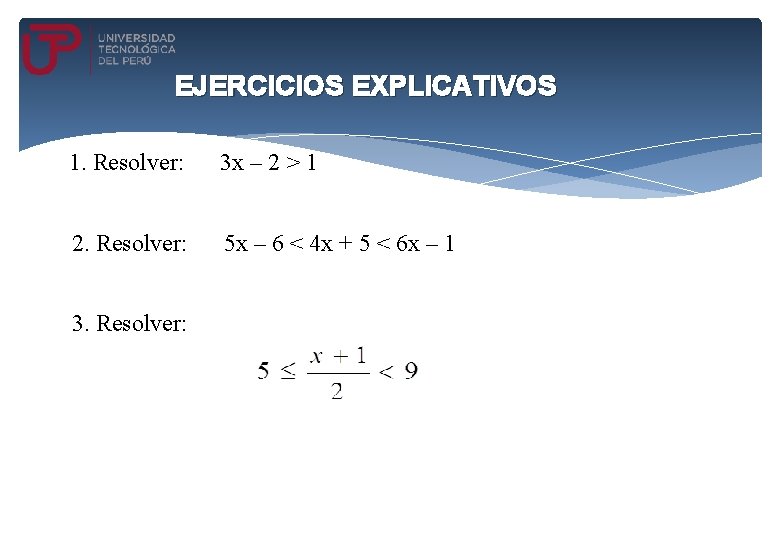 UTP
UNIVERSIDAD TECNOLÓGICA DEL PERÚ

EJERCICIOS EXPLICATIVOS

1. Resolver: $3x - 2 > 1$

2. Resolver: $5x - 6 < 4x + 5 < 6x - 1$

3. Resolver:

$5 \leq \frac{x+1}{2} < 9$